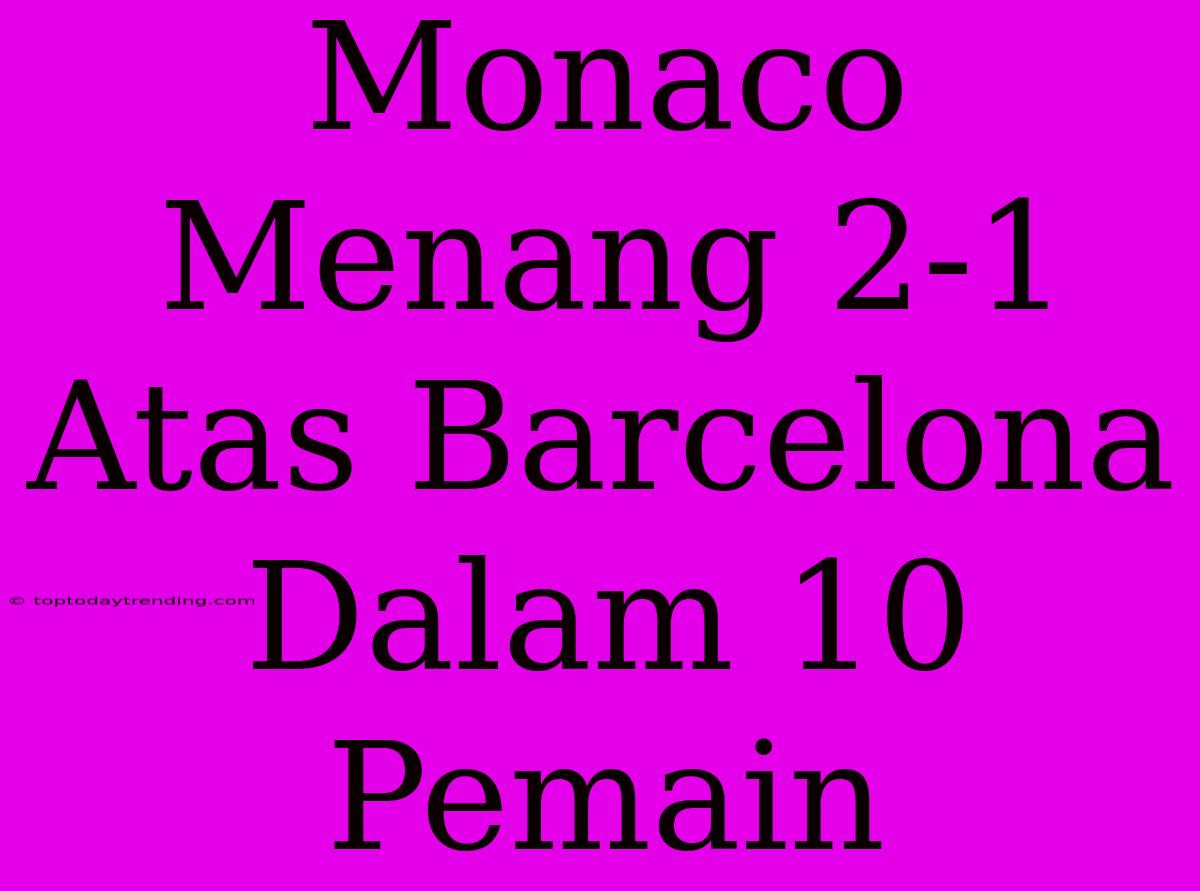 Monaco Menang 2-1 Atas Barcelona Dalam 10 Pemain

© toptodaytrending.com